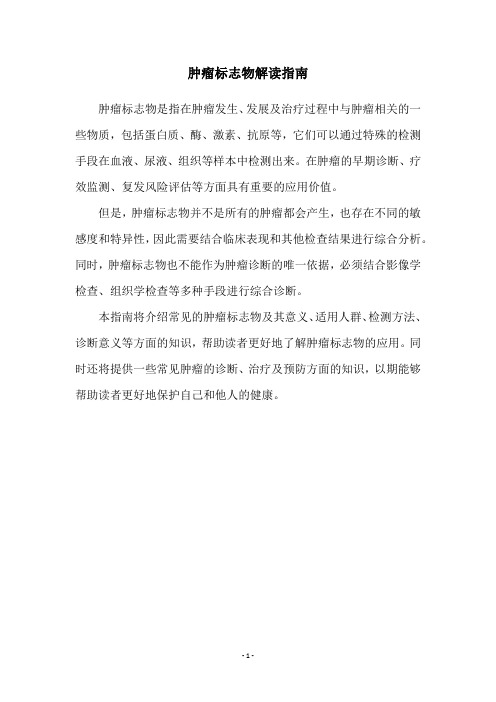 肿瘤标志物解读指南

肿瘤标志物是指在肿瘤发生、发展及治疗过程中与肿瘤相关的一些物质，包括蛋白质、酶、激素、抗原等，它们可以通过特殊的检测手段在血液、尿液、组织等样本中检测出来。在肿瘤的早期诊断、疗效监测、复发风险评估等方面具有重要的应用价值。

但是，肿瘤标志物并不是所有的肿瘤都会产生，也存在不同的敏感度和特异性，因此需要结合临床表现和其他检查结果进行综合分析。同时，肿瘤标志物也不能作为肿瘤诊断的唯一依据，必须结合影像学检查、组织学检查等多种手段进行综合诊断。

本指南将介绍常见的肿瘤标志物及其意义、适用人群、检测方法、诊断意义等方面的知识，帮助读者更好地了解肿瘤标志物的应用。同时还将提供一些常见肿瘤的诊断、治疗及预防方面的知识，以期能够帮助读者更好地保护自己和他人的健康。

- 1 -